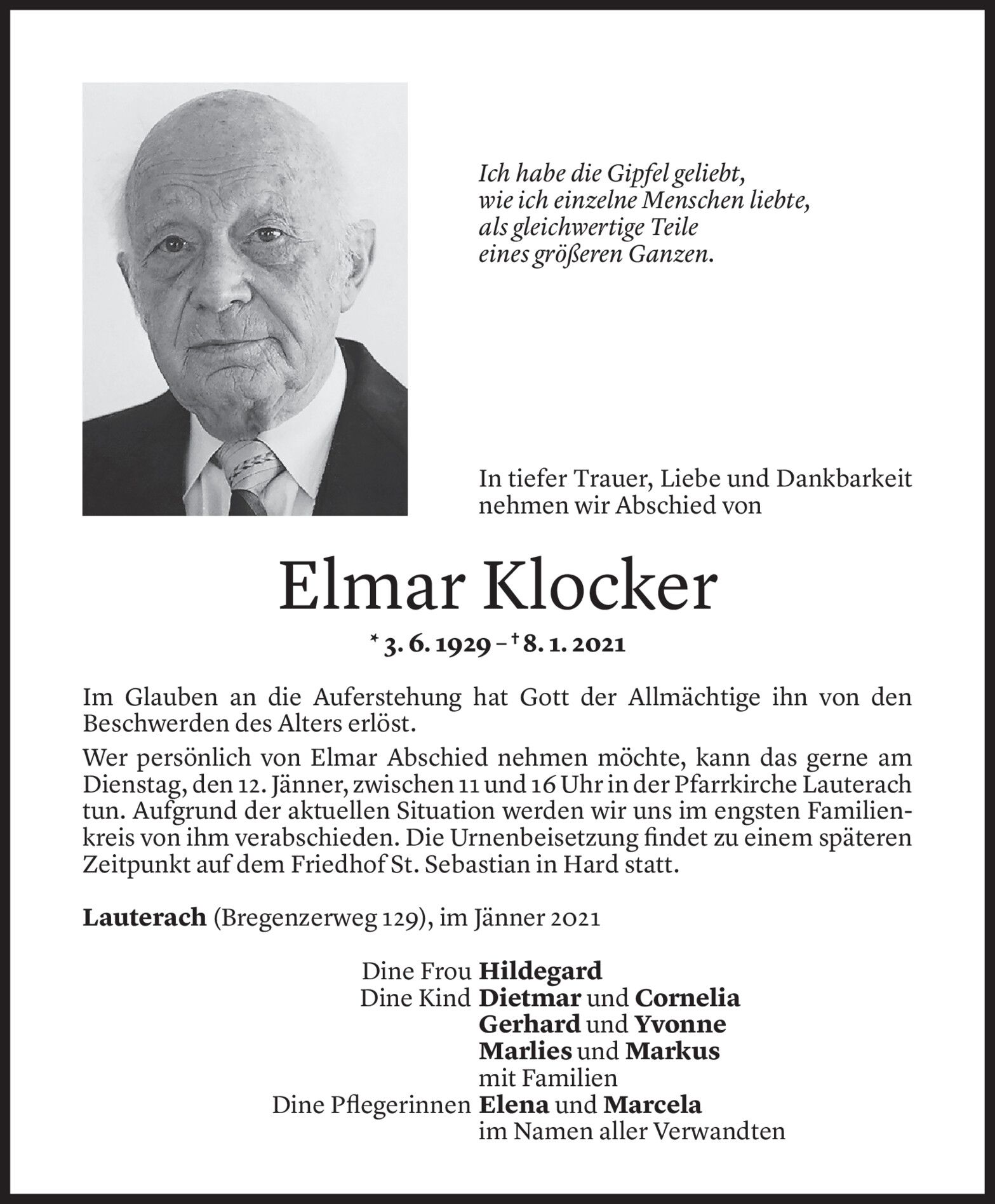 Ich habe die Gipfel geliebt,
wie ich einzelne Menschen liebte,
als gleichwertige Teile
eines größeren Ganzen.

In tiefer Trauer, Liebe und Dankbarkeit nehmen wir Abschied von

Elmar Klocker

* 3. 6. 1929 – † 8. 1. 2021

Im Glauben an die Auferstehung hat Gott der Allmächtige ihn von den Beschwerden des Alters erlöst.

Wer persönlich von Elmar Abschied nehmen möchte, kann das gerne am Dienstag, den 12. Jänner, zwischen 11 und 16 Uhr in der Pfarrkirche Lauterach tun. Aufgrund der aktuellen Situation werden wir uns im engsten Familienkreis von ihm verabschieden. Die Urnenbeisetzung findet zu einem späteren Zeitpunkt auf dem Friedhof St. Sebastian in Hard statt.

Lauterach (Bregenzerweg 129), im Jänner 2021

Dine Frou Hildegard
Dine Kind Dietmar und Cornelia
Gerhard und Yvonne
Marlies und Markus
mit Familien
Dine Pflegerinnen Elena und Marcela
im Namen aller Verwandten